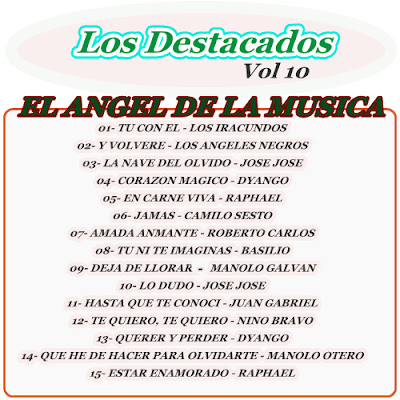 Los Destacados
Vol 10

EL ANGEL DE LA MUSICA

01- TU CON EL - LOS IRACUNDOS
02- Y VOLVERE - LOS ANGELES NEGROS
03- LA NAVE DEL OLVIDO - JOSE JOSE
04- CORAZON MAGICO - DYANGO
05- EN CARNE VIVA - RAPHAEL
06- JAMAS - CAMILO SESTO
07- AMADA ANMANTE - ROBERTO CARLOS
08- TU NI TE IMAGINAS - BASILIO
09- DEJA DE LLORAR - MANOLO GALVAN
10- LO DUDO - JOSE JOSE
11- HASTA QUE TE CONOCI - JUAN GABRIEL
12- TE QUIERO, TE QUIERO - NINO BRAVO
13- QUERER Y PERDER - DYANGO
14- QUE HE DE HACER PARA OLVIDARTE - MANOLO OTERO
15- ESTAR ENAMORADO - RAPHAEL